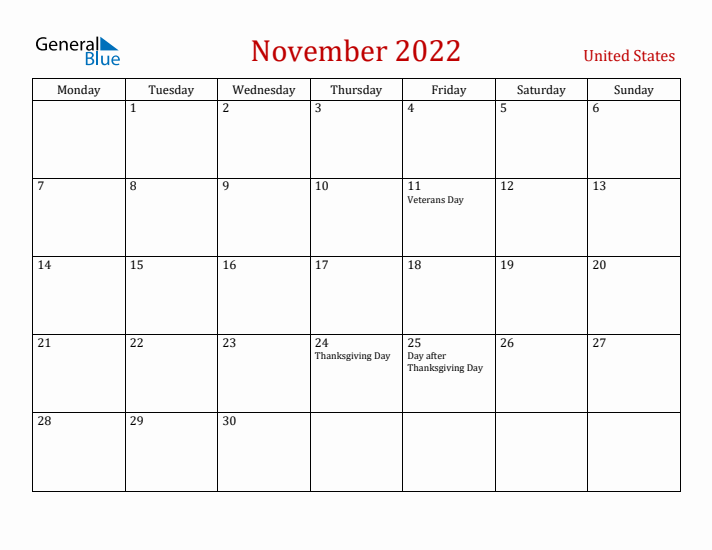 General Blue

November 2022

United States

| Monday | Tuesday | Wednesday | Thursday | Friday | Saturday | Sunday |
|---|---|---|---|---|---|---|
| | 1 | 2 | 3 | 4 | 5 | 6 |
| 7 | 8 | 9 | 10 | 11 Veterans Day | 12 | 13 |
| 14 | 15 | 16 | 17 | 18 | 19 | 20 |
| 21 | 22 | 23 | 24 Thanksgiving Day | 25 Day after Thanksgiving Day | 26 | 27 |
| 28 | 29 | 30 | | | | |